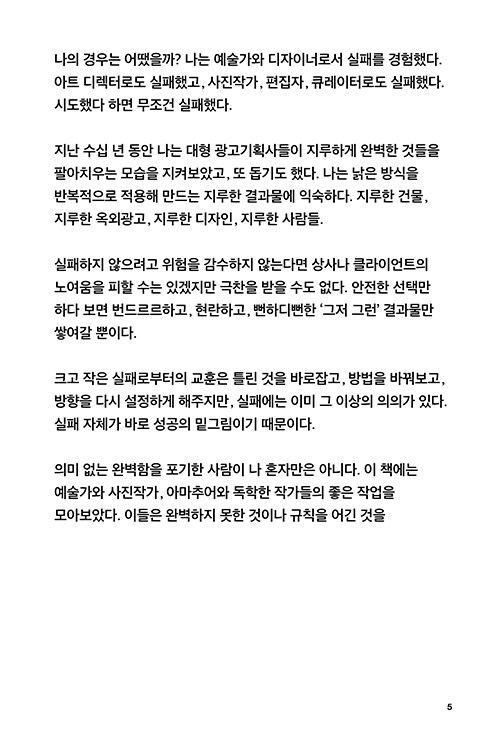 나의 경우는 어땠을까? 나는 예술가와 디자이너로서 실패를 경험했다. 아트 디렉터로도 실패했고, 사진작가, 편집자, 큐레이터로도 실패했다. 시도했다 하면 무조건 실패했다.

지난 수십 년 동안 나는 대형 광고기획사들이 지루하게 완벽한 것들을 팔아치우는 모습을 지켜보았고, 또 돕기도 했다. 나는 낡은 방식을 반복적으로 적용해 만드는 지루한 결과물에 익숙하다. 지루한 건물, 지루한 옥외광고, 지루한 디자인, 지루한 사람들.

실패하지 않으려고 위험을 감수하지 않는다면 상사나 클라이언트의 노여움을 피할 수는 있겠지만 극찬을 받을 수도 없다. 안전한 선택만 하다 보면 번드르르하고, 현란하고, 뻔하디뻔한 '그저 그런' 결과물만 쌓여갈 뿐이다.

크고 작은 실패로부터의 교훈은 틀린 것을 바로잡고, 방법을 바꿔보고, 방향을 다시 설정하게 해주지만, 실패에는 이미 그 이상의 의의가 있다. 실패 자체가 바로 성공의 밑그림이기 때문이다.

의미 없는 완벽함을 포기한 사람이 나 혼자만은 아니다. 이 책에는 예술가와 사진작가, 아마추어와 독학한 작가들의 좋은 작업을 모아보았다. 이들은 완벽하지 못한 것이나 규칙을 어긴 것을

5